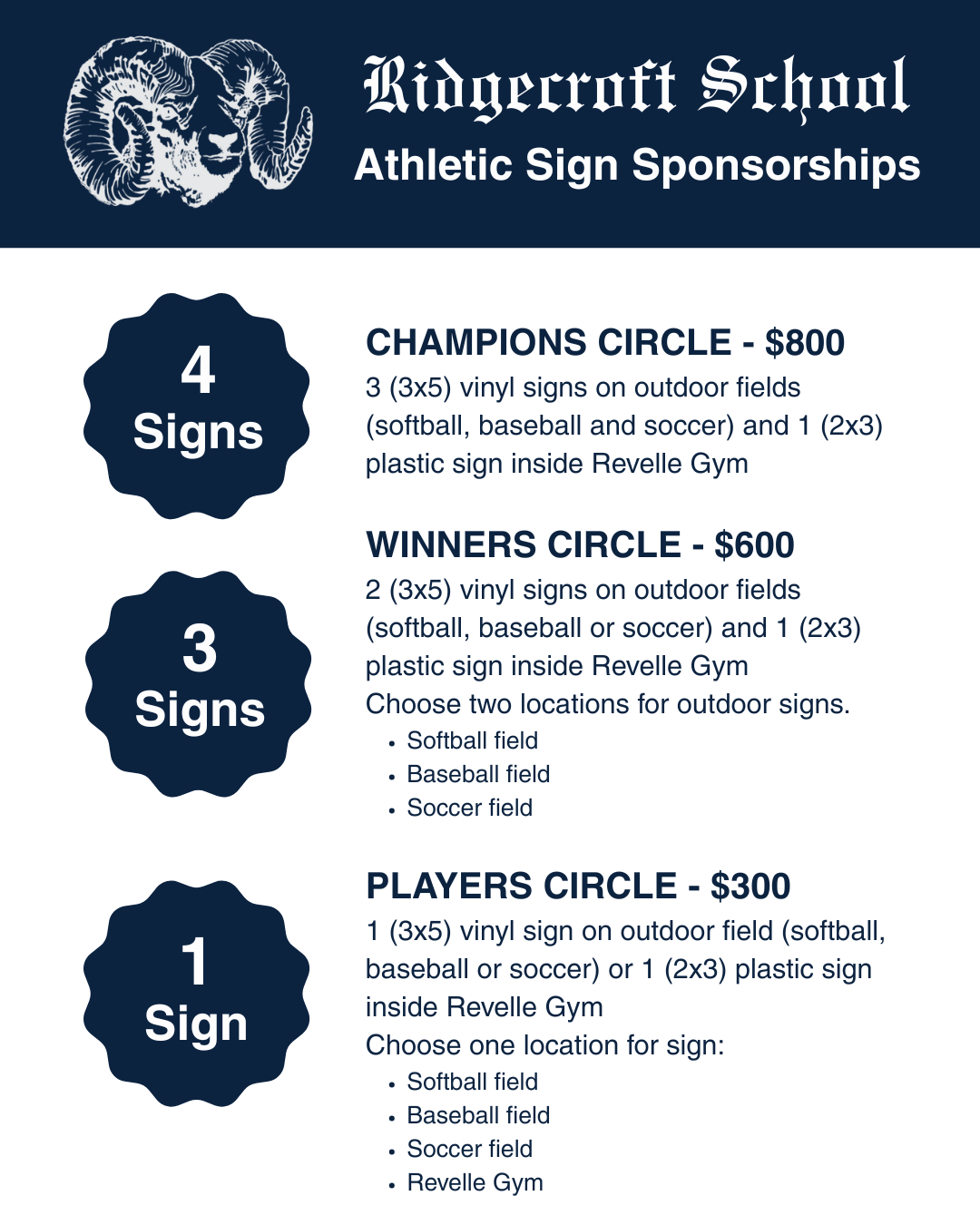 Ridgecroft School
Athletic Sign Sponsorships

4
Signs

CHAMPIONS CIRCLE - $800

3 (3x5) vinyl signs on outdoor fields (softball, baseball and soccer) and 1 (2x3) plastic sign inside Revelle Gym

3
Signs

WINNERS CIRCLE - $600

2 (3x5) vinyl signs on outdoor fields (softball, baseball or soccer) and 1 (2x3) plastic sign inside Revelle Gym

Choose two locations for outdoor signs.
• Softball field
• Baseball field
• Soccer field

1
Sign

PLAYERS CIRCLE - $300

1 (3x5) vinyl sign on outdoor field (softball, baseball or soccer) or 1 (2x3) plastic sign inside Revelle Gym

Choose one location for sign:
• Softball field
• Baseball field
• Soccer field
• Revelle Gym